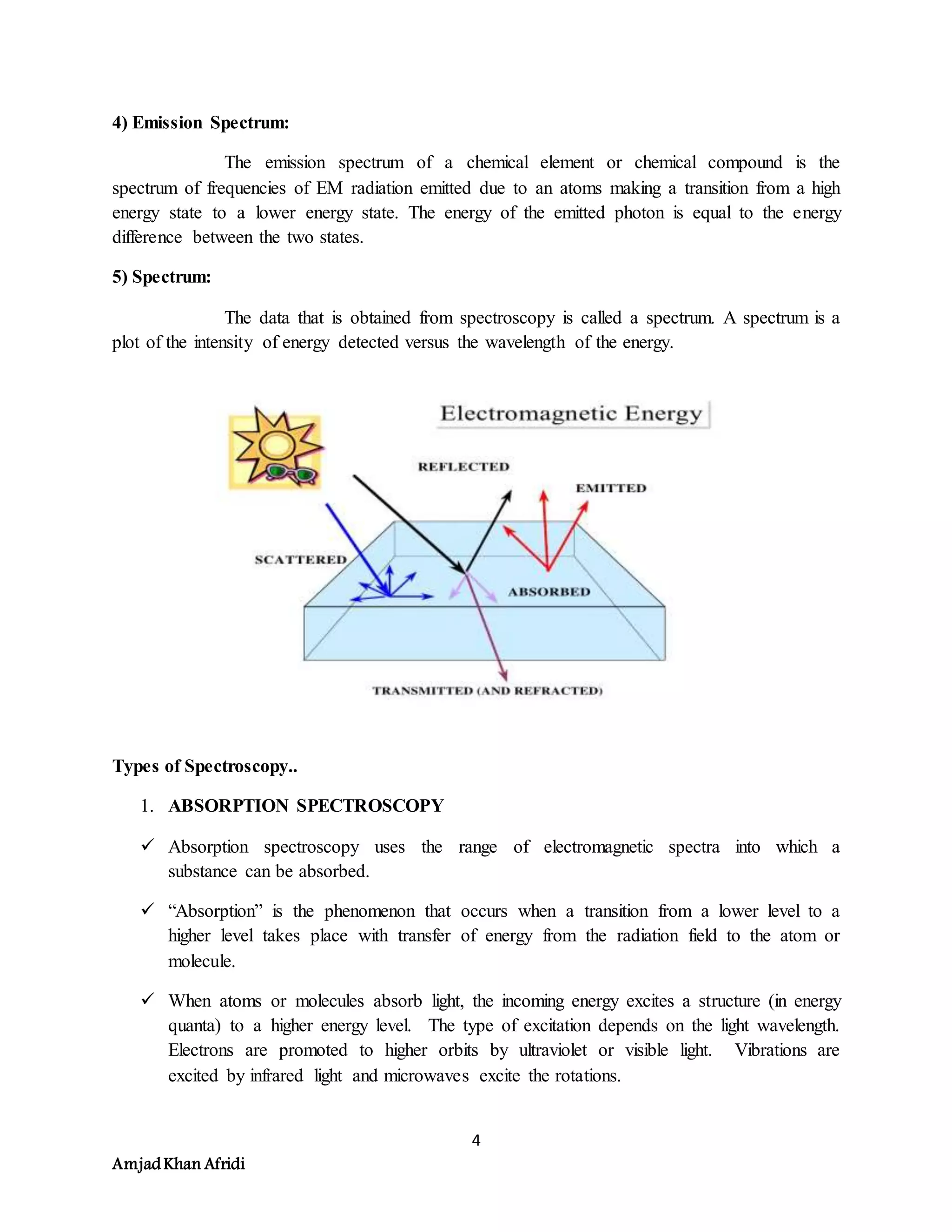 4) Emission Spectrum:

The emission spectrum of a chemical element or chemical compound is the spectrum of frequencies of EM radiation emitted due to an atoms making a transition from a high energy state to a lower energy state. The energy of the emitted photon is equal to the energy difference between the two states.

5) Spectrum:

The data that is obtained from spectroscopy is called a spectrum. A spectrum is a plot of the intensity of energy detected versus the wavelength of the energy.

Electromagnetic Energy

REFLECTED

EMITTED

SCATTERED

ABSORBED

TRANSMITTED (AND REFRACTED)

Types of Spectroscopy..

1. ABSORPTION SPECTROSCOPY

✓ Absorption spectroscopy uses the range of electromagnetic spectra into which a substance can be absorbed.

✓ “Absorption” is the phenomenon that occurs when a transition from a lower level to a higher level takes place with transfer of energy from the radiation field to the atom or molecule.

✓ When atoms or molecules absorb light, the incoming energy excites a structure (in energy quanta) to a higher energy level. The type of excitation depends on the light wavelength. Electrons are promoted to higher orbits by ultraviolet or visible light. Vibrations are excited by infrared light and microwaves excite the rotations.

4

Amjad Khan Afridi